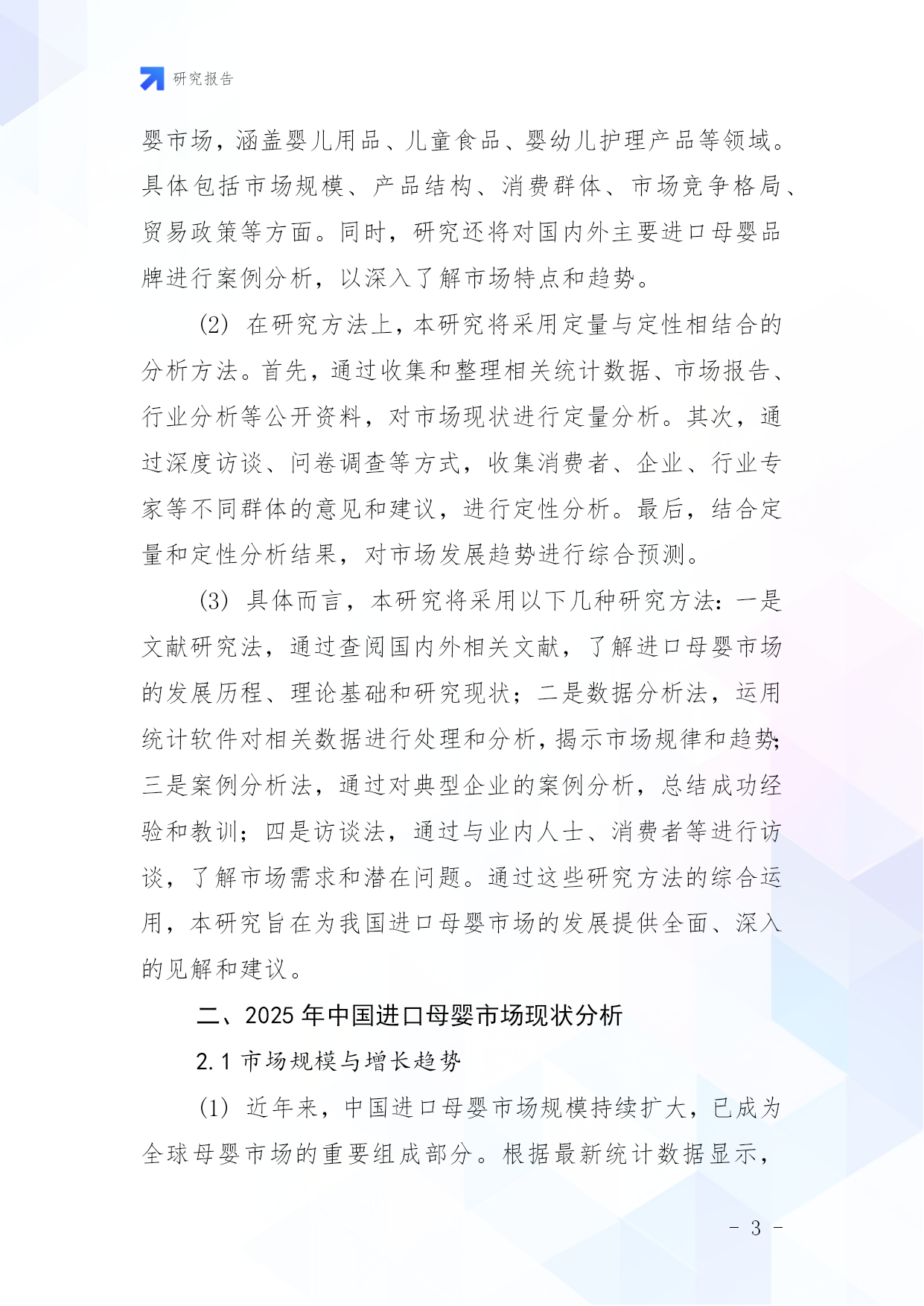 研究报告

婴市场，涵盖婴儿用品、儿童食品、婴幼儿护理产品等领域。具体包括市场规模、产品结构、消费群体、市场竞争格局、贸易政策等方面。同时，研究还将对国内外主要进口母婴品牌进行案例分析，以深入了解市场特点和趋势。

(2) 在研究方法上，本研究将采用定量与定性相结合的分析方法。首先，通过收集和整理相关统计数据、市场报告、行业分析等公开资料，对市场现状进行定量分析。其次，通过深度访谈、问卷调查等方式，收集消费者、企业、行业专家等不同群体的意见和建议，进行定性分析。最后，结合定量和定性分析结果，对市场发展趋势进行综合预测。

(3) 具体而言，本研究将采用以下几种研究方法：一是文献研究法，通过查阅国内外相关文献，了解进口母婴市场的发展历程、理论基础和研究现状；二是数据分析法，运用统计软件对相关数据进行处理和分析，揭示市场规律和趋势；三是案例分析法，通过对典型企业的案例分析，总结成功经验和教训；四是访谈法，通过与业内人士、消费者等进行访谈，了解市场需求和潜在问题。通过这些研究方法的综合运用，本研究旨在为我国进口母婴市场的发展提供全面、深入的见解和建议。

二、2025 年中国进口母婴市场现状分析

2.1 市场规模与增长趋势

(1) 近年来，中国进口母婴市场规模持续扩大，已成为全球母婴市场的重要组成部分。根据最新统计数据显示，

- 3 -